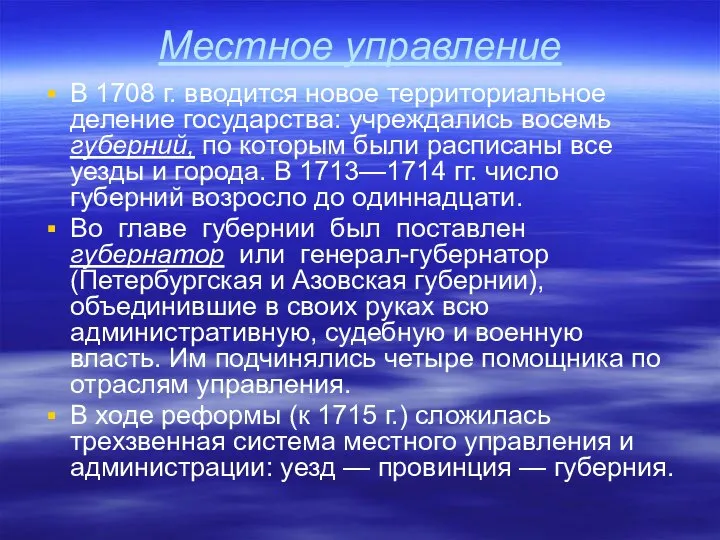 Местное управление

В 1708 г. вводится новое территориальное деление государства: учреждались восемь губерний, по которым были расписаны все уезды и города. В 1713—1714 гг. число губерний возросло до одиннадцати.

Во главе губернии был поставлен губернатор или генерал-губернатор (Петербургская и Азовская губернии), объединившие в своих руках всю административную, судебную и военную власть. Им подчинялись четыре помощника по отраслям управления.

В ходе реформы (к 1715 г.) сложилась трехзвенная система местного управления и администрации: уезд — провинция — губерния.